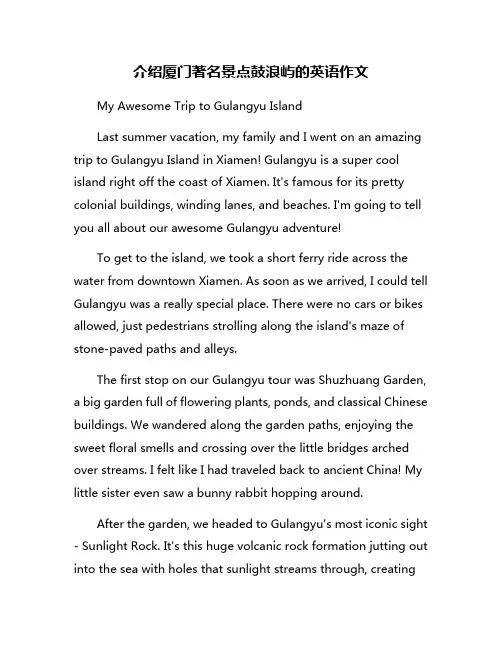 介绍厦门著名景点鼓浪屿的英语作文

My Awesome Trip to Gulangyu Island

Last summer vacation, my family and I went on an amazing trip to Gulangyu Island in Xiamen! Gulangyu is a super cool island right off the coast of Xiamen. It's famous for its pretty colonial buildings, winding lanes, and beaches. I'm going to tell you all about our awesome Gulangyu adventure!

To get to the island, we took a short ferry ride across the water from downtown Xiamen. As soon as we arrived, I could tell Gulangyu was a really special place. There were no cars or bikes allowed, just pedestrians strolling along the island's maze of stone-paved paths and alleys.

The first stop on our Gulangyu tour was Shuzhuang Garden, a big garden full of flowering plants, ponds, and classical Chinese buildings. We wandered along the garden paths, enjoying the sweet floral smells and crossing over the little bridges arched over streams. I felt like I had traveled back to ancient China! My little sister even saw a bunny rabbit hopping around.

After the garden, we headed to Gulangyu's most iconic sight - Sunlight Rock. It's this huge volcanic rock formation jutting out into the sea with holes that sunlight streams through, creating